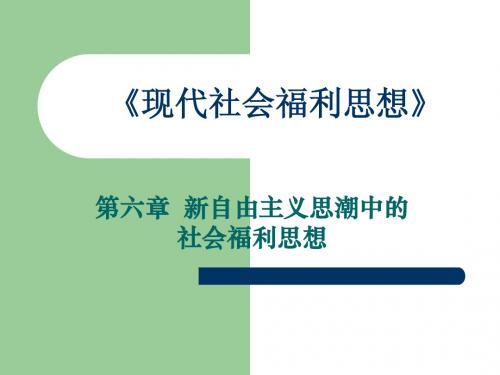 《现代社会福利思想》

第六章 新自由主义思潮中的社会福利思想